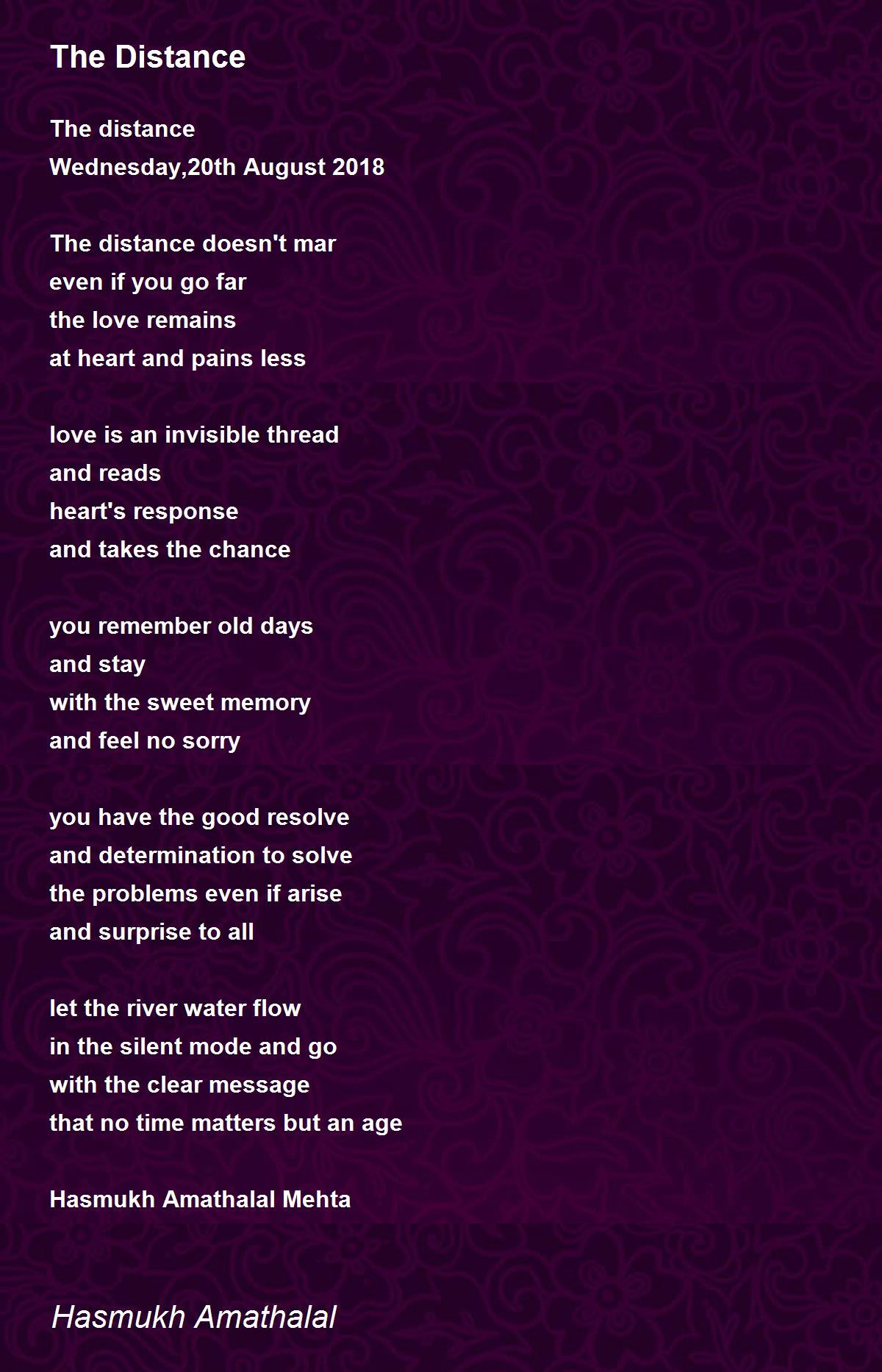 The Distance

The distance
Wednesday,20th August 2018

The distance doesn't mar
even if you go far
the love remains
at heart and pains less

love is an invisible thread
and reads
heart's response
and takes the chance

you remember old days
and stay
with the sweet memory
and feel no sorry

you have the good resolve
and determination to solve
the problems even if arise
and surprise to all

let the river water flow
in the silent mode and go
with the clear message
that no time matters but an age

Hasmukh Amathalal Mehta

Hasmukh Amathalal